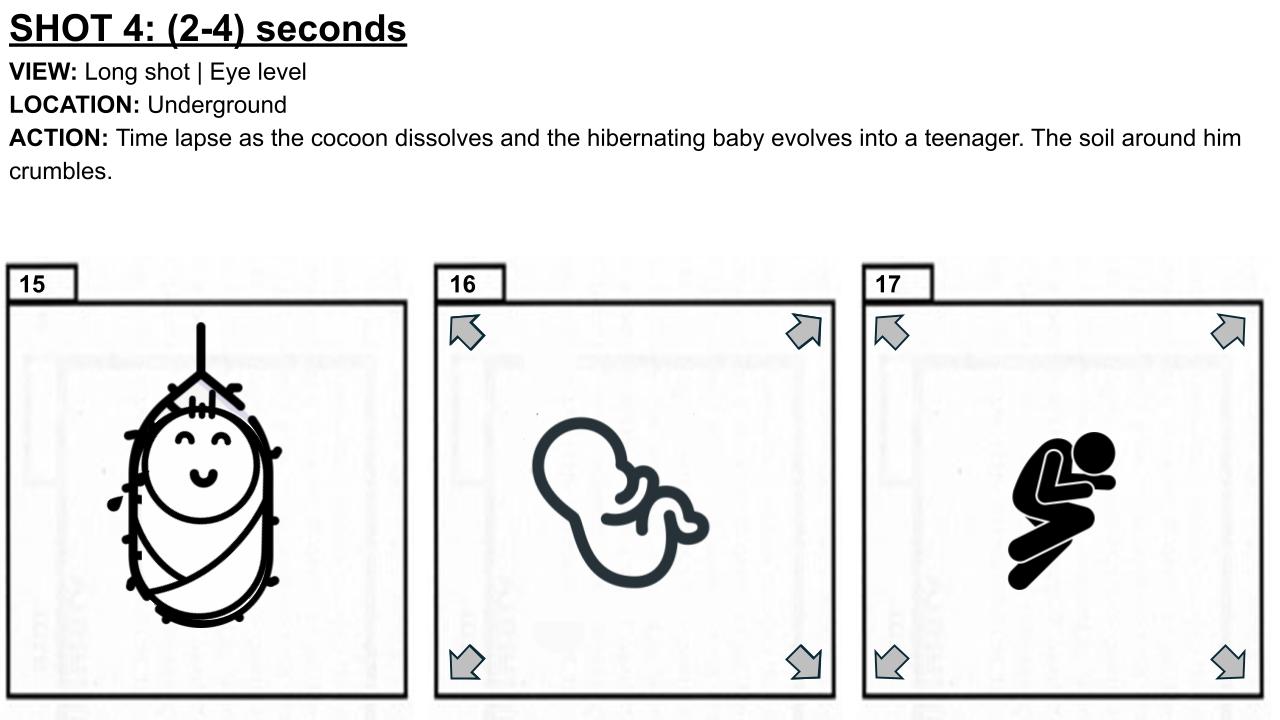 SHOT 4: (2-4) seconds

VIEW: Long shot | Eye level
LOCATION: Underground
ACTION: Time lapse as the cocoon dissolves and the hibernating baby evolves into a teenager. The soil around him crumbles.

15

16

17